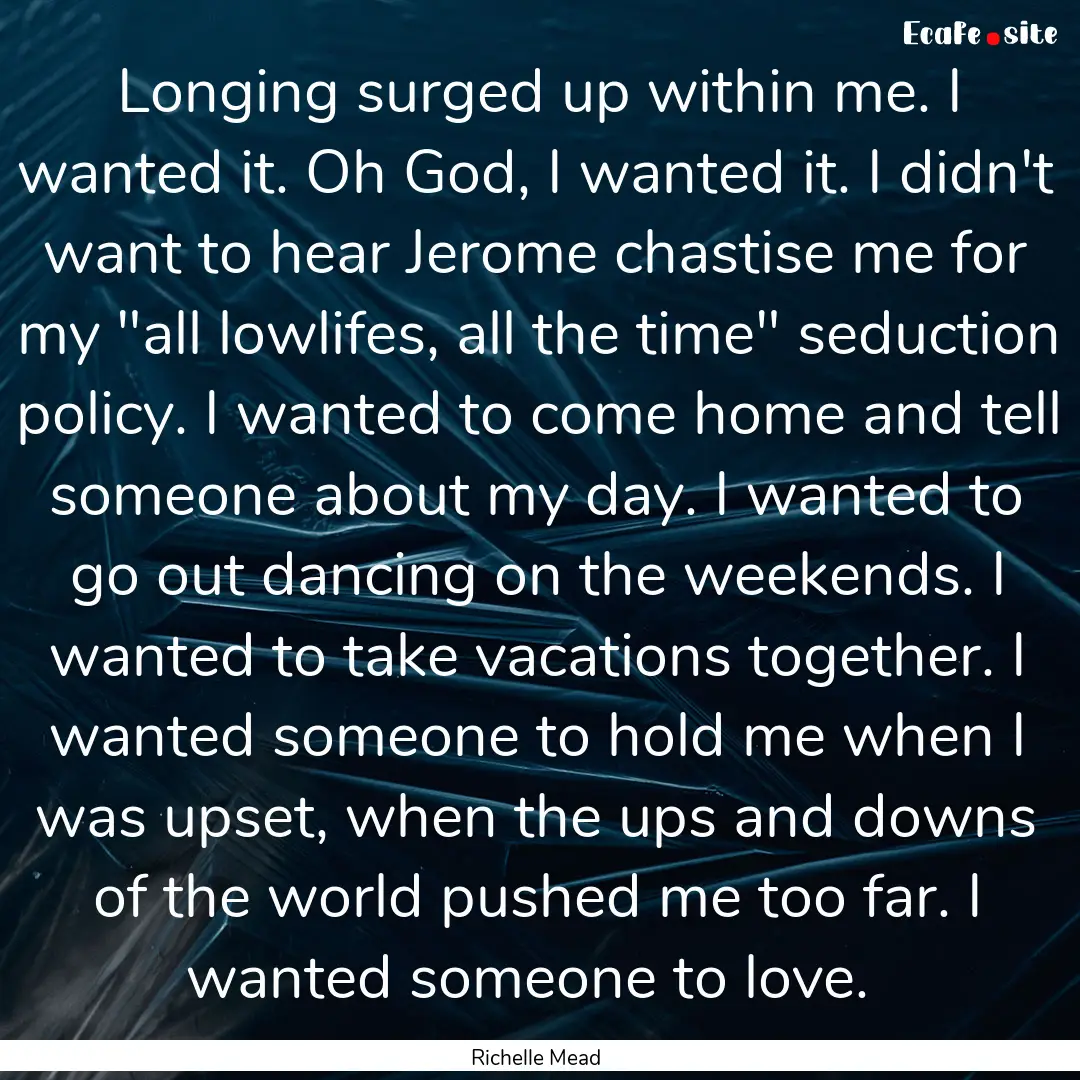 Ecafe.site

Longing surged up within me. I wanted it. Oh God, I wanted it. I didn't want to hear Jerome chastise me for my "all lowlifes, all the time" seduction policy. I wanted to come home and tell someone about my day. I wanted to go out dancing on the weekends. I wanted to take vacations together. I wanted someone to hold me when I was upset, when the ups and downs of the world pushed me too far. I wanted someone to love.

Richelle Mead